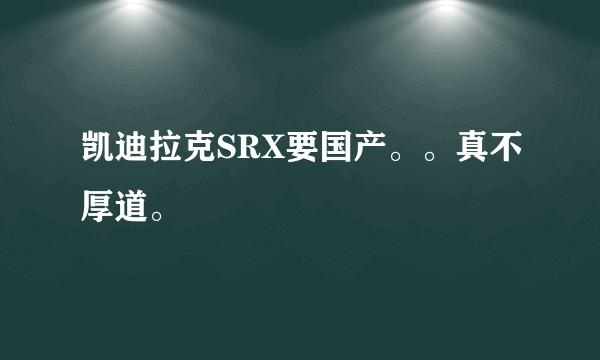 凯迪拉克SRX要国产。。真不厚道。